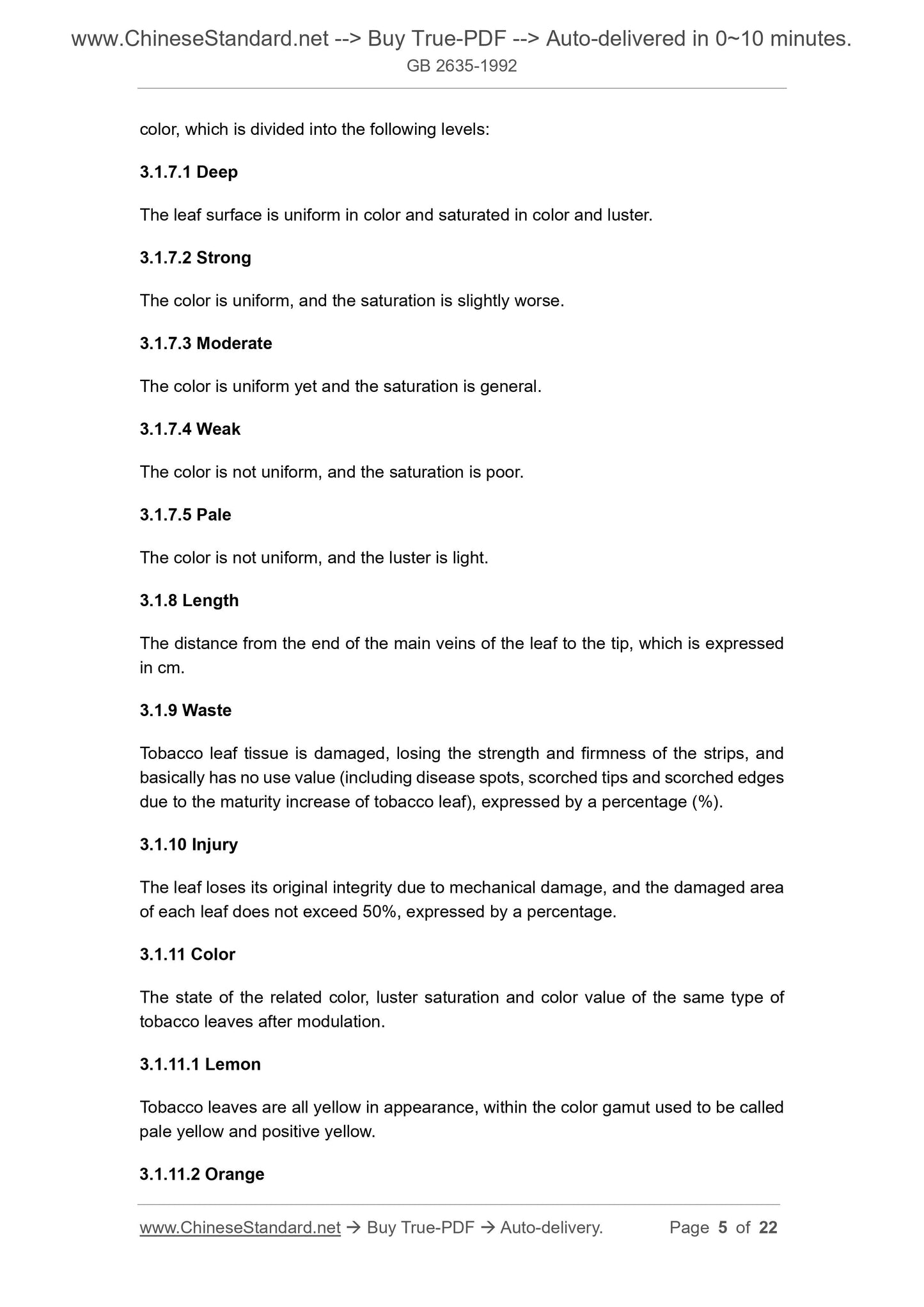 www.ChineseStandard.net --> Buy True-PDF --> Auto-delivered in 0~10 minutes.
GB 2635-1992

color, which is divided into the following levels:

3.1.7.1 Deep

The leaf surface is uniform in color and saturated in color and luster.

3.1.7.2 Strong

The color is uniform, and the saturation is slightly worse.

3.1.7.3 Moderate

The color is uniform yet and the saturation is general.

3.1.7.4 Weak

The color is not uniform, and the saturation is poor.

3.1.7.5 Pale

The color is not uniform, and the luster is light.

3.1.8 Length

The distance from the end of the main veins of the leaf to the tip, which is expressed in cm.

3.1.9 Waste

Tobacco leaf tissue is damaged, losing the strength and firmness of the strips, and basically has no use value (including disease spots, scorched tips and scorched edges due to the maturity increase of tobacco leaf), expressed by a percentage (%).

3.1.10 Injury

The leaf loses its original integrity due to mechanical damage, and the damaged area of each leaf does not exceed 50%, expressed by a percentage.

3.1.11 Color

The state of the related color, luster saturation and color value of the same type of tobacco leaves after modulation.

3.1.11.1 Lemon

Tobacco leaves are all yellow in appearance, within the color gamut used to be called pale yellow and positive yellow.

3.1.11.2 Orange

www.ChineseStandard.net → Buy True-PDF → Auto-delivery. Page 5 of 22